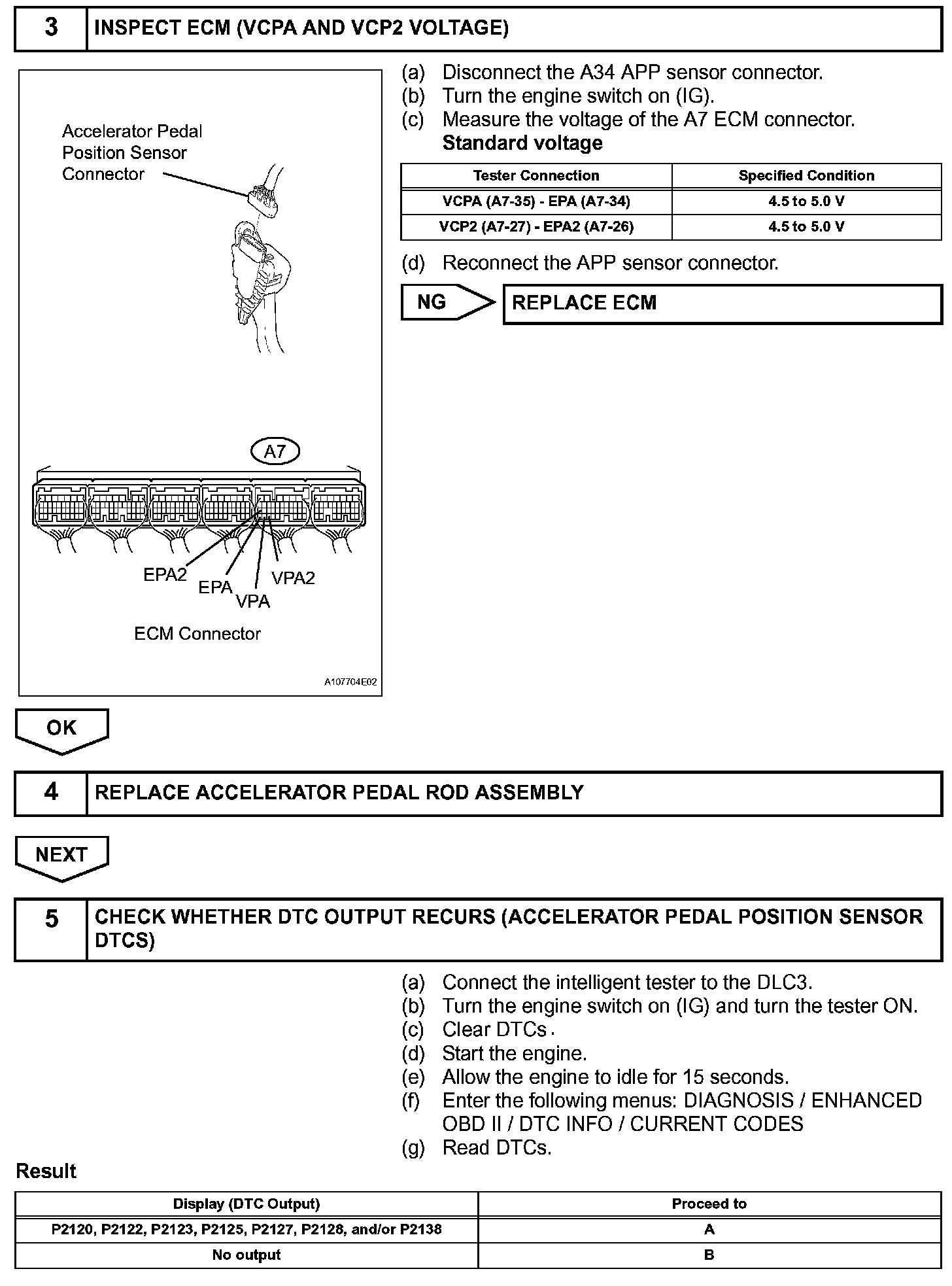 3 INSPECT ECM (VCPA AND VCP2 VOLTAGE)

Accelerator Pedal Position Sensor Connector

A7

EPA2
EPA
VPA
VPA2

ECM Connector

A107704E02

(a) Disconnect the A34 APP sensor connector.
(b) Turn the engine switch on (IG).
(c) Measure the voltage of the A7 ECM connector.
Standard voltage

| Tester Connection | Specified Condition |
|---|---|
| VCPA (A7-35) - EPA (A7-34) | 4.5 to 5.0 V |
| VCP2 (A7-27) - EPA2 (A7-26) | 4.5 to 5.0 V |

(d) Reconnect the APP sensor connector.

NG REPLACE ECM

OK

4 REPLACE ACCELERATOR PEDAL ROD ASSEMBLY

NEXT

5 CHECK WHETHER DTC OUTPUT RECURS (ACCELERATOR PEDAL POSITION SENSOR DTCS)

(a) Connect the intelligent tester to the DLC3.
(b) Turn the engine switch on (IG) and turn the tester ON.
(c) Clear DTCs.
(d) Start the engine.
(e) Allow the engine to idle for 15 seconds.
(f) Enter the following menus: DIAGNOSIS / ENHANCED OBD II / DTC INFO / CURRENT CODES
(g) Read DTCs.

Result

| Display (DTC Output) | Proceed to |
|---|---|
| P2120, P2122, P2123, P2125, P2127, P2128, and/or P2138 | A |
| No output | B |